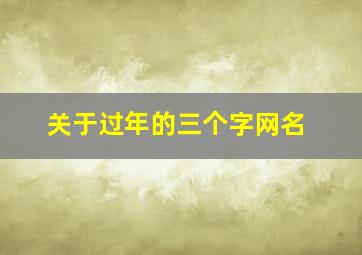 关于过年的三个字网名